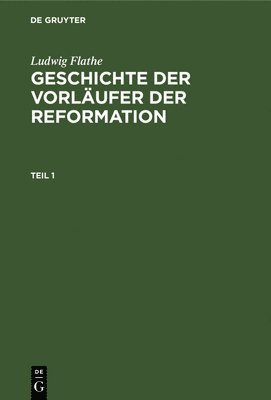 DE GRUYTER

Ludwig Flathe

GESCHICHTE DER VORLÄUFER DER REFORMATION

TEIL 1

DE
G